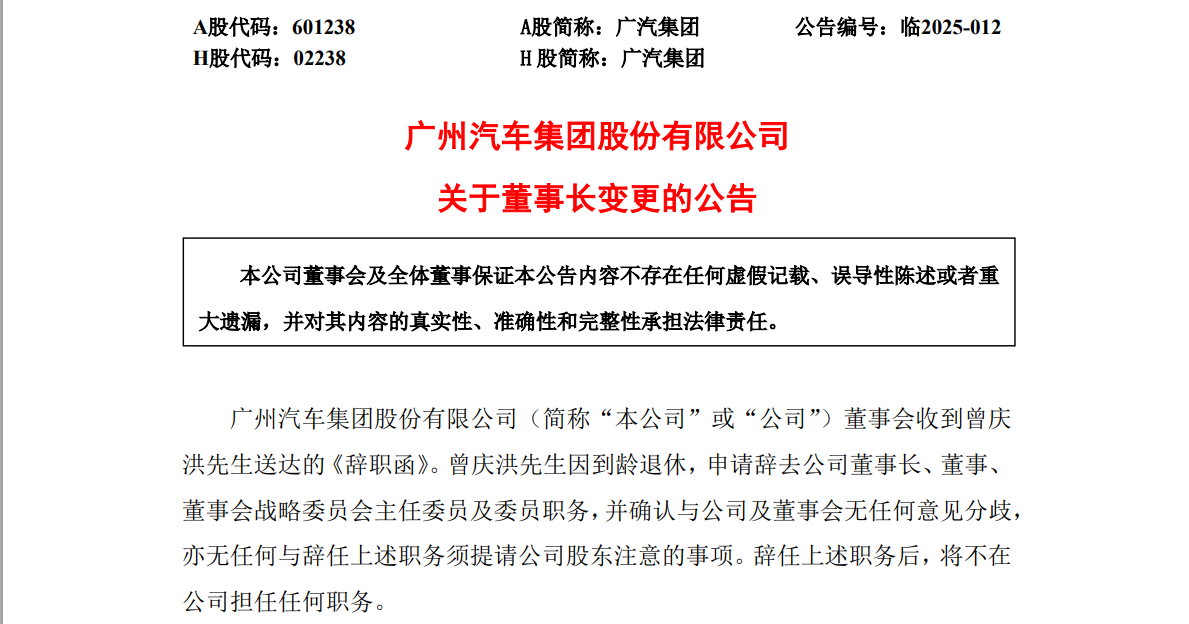 A股代码：601238　　A股简称：广汽集团　　公告编号：临2025-012
H股代码：02238　　H 股简称：广汽集团

广州汽车集团股份有限公司
关于董事长变更的公告

本公司董事会及全体董事保证本公告内容不存在任何虚假记载、误导性陈述或者重大遗漏，并对其内容的真实性、准确性和完整性承担法律责任。

广州汽车集团股份有限公司（简称“本公司”或“公司”）董事会收到曾庆洪先生送达的《辞职函》。曾庆洪先生因到龄退休，申请辞去公司董事长、董事、董事会战略委员会主任委员及委员职务，并确认与公司及董事会无任何意见分歧，亦无任何与辞任上述职务须提请公司股东注意的事项。辞任上述职务后，将不在公司担任任何职务。